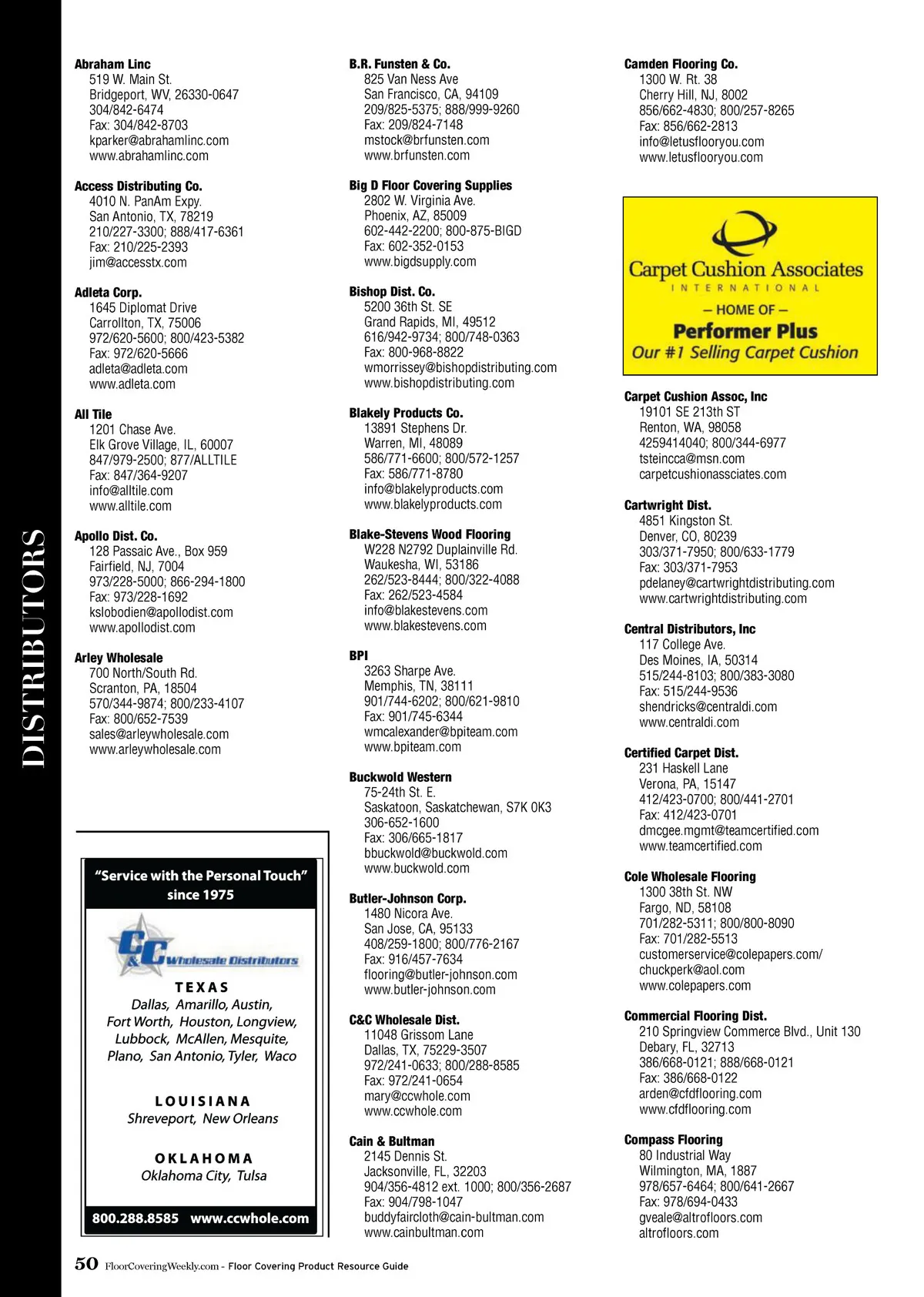 DISTRIBUTORS

Abraham Linc
519 W. Main St.
Bridgeport, WV, 26330-0647
304/842-6474
Fax: 304/842-8703
kparker@abrahamlinc.com
www.abrahamlinc.com

Access Distributing Co.
4010 N. PanAm Expy.
San Antonio, TX, 78219
210/227-3300; 888/417-6361
Fax: 210/225-2393
jim@accesstx.com

Adleta Corp.
1645 Diplomat Drive
Carrollton, TX, 75006
972/620-5600; 800/423-5382
Fax: 972/620-5666
adleta@adleta.com
www.adleta.com

All Tile
1201 Chase Ave.
Elk Grove Village, IL, 60007
847/979-2500; 877/ALLTILE
Fax: 847/364-9207
info@alltile.com
www.alltile.com

Apollo Dist. Co.
128 Passaic Ave., Box 959
Fairfield, NJ, 7004
973/228-5000; 866-294-1800
Fax: 973/228-1692
kslobodien@apollodist.com
www.apollodist.com

Arley Wholesale
700 North/South Rd.
Scranton, PA, 18504
570/344-9874; 800/233-4107
Fax: 800/652-7539
sales@arleywholesale.com
www.arleywholesale.com

"Service with the Personal Touch" since 1975

C&C Wholesale Distributors

TEXAS
Dallas, Amarillo, Austin, Fort Worth, Houston, Longview, Lubbock, McAllen, Mesquite, Plano, San Antonio, Tyler, Waco

LOUISIANA
Shreveport, New Orleans

OKLAHOMA
Oklahoma City, Tulsa

800.288.8585 www.ccwhole.com

B.R. Funsten & Co.
825 Van Ness Ave
San Francisco, CA, 94109
209/825-5375; 888/999-9260
Fax: 209/824-7148
mstock@brfunsten.com
www.brfunsten.com

Big D Floor Covering Supplies
2802 W. Virginia Ave.
Phoenix, AZ, 85009
602-442-2200; 800-875-BIGD
Fax: 602-352-0153
www.bigdsupply.com

Bishop Dist. Co.
5200 36th St. SE
Grand Rapids, MI, 49512
616/942-9734; 800/748-0363
Fax: 800-968-8822
wmorrissey@bishopdistributing.com
www.bishopdistributing.com

Blakely Products Co.
13891 Stephens Dr.
Warren, MI, 48089
586/771-6600; 800/572-1257
Fax: 586/771-8780
info@blakelyproducts.com
www.blakelyproducts.com

Blake-Stevens Wood Flooring
W228 N2792 Duplainville Rd.
Waukesha, WI, 53186
262/523-8444; 800/322-4088
Fax: 262/523-4584
info@blakestevens.com
www.blakestevens.com

BPI
3263 Sharpe Ave.
Memphis, TN, 38111
901/744-6202; 800/621-9810
Fax: 901/745-6344
wmcalexander@bpiteam.com
www.bpiteam.com

Buckwold Western
75-24th St. E.
Saskatoon, Saskatchewan, S7K 0K3
306-652-1600
Fax: 306/665-1817
bbuckwold@buckwold.com
www.buckwold.com

Butler-Johnson Corp.
1480 Nicora Ave.
San Jose, CA, 95133
408/259-1800; 800/776-2167
Fax: 916/457-7634
flooring@butler-johnson.com
www.butler-johnson.com

C&C Wholesale Dist.
11048 Grissom Lane
Dallas, TX, 75229-3507
972/241-0633; 800/288-8585
Fax: 972/241-0654
mary@ccwhole.com
www.ccwhole.com

Cain & Bultman
2145 Dennis St.
Jacksonville, FL, 32203
904/356-4812 ext. 1000; 800/356-2687
Fax: 904/798-1047
buddyfaircloth@cain-bultman.com
www.cainbultman.com

Camden Flooring Co.
1300 W. Rt. 38
Cherry Hill, NJ, 8002
856/662-4830; 800/257-8265
Fax: 856/662-2813
info@letusflooryou.com
www.letusflooryou.com

Carpet Cushion Associates
INTERNATIONAL
– HOME OF –
Performer Plus
Our #1 Selling Carpet Cushion

Carpet Cushion Assoc, Inc
19101 SE 213th ST
Renton, WA, 98058
4259414040; 800/344-6977
tsteincca@msn.com
carpetcushionassciates.com

Cartwright Dist.
4851 Kingston St.
Denver, CO, 80239
303/371-7950; 800/633-1779
Fax: 303/371-7953
pdelaney@cartwrightdistributing.com
www.cartwrightdistributing.com

Central Distributors, Inc
117 College Ave.
Des Moines, IA, 50314
515/244-8103; 800/383-3080
Fax: 515/244-9536
shendricks@centraldi.com
www.centraldi.com

Certified Carpet Dist.
231 Haskell Lane
Verona, PA, 15147
412/423-0700; 800/441-2701
Fax: 412/423-0701
dmcgee.mgmt@teamcertified.com
www.teamcertified.com

Cole Wholesale Flooring
1300 38th St. NW
Fargo, ND, 58108
701/282-5311; 800/800-8090
Fax: 701/282-5513
customerservice@colepapers.com/
chuckperk@aol.com
www.colepapers.com

Commercial Flooring Dist.
210 Springview Commerce Blvd., Unit 130
Debary, FL, 32713
386/668-0121; 888/668-0121
Fax: 386/668-0122
arden@cfdflooring.com
www.cfdflooring.com

Compass Flooring
80 Industrial Way
Wilmington, MA, 1887
978/657-6464; 800/641-2667
Fax: 978/694-0433
gveale@altrofloors.com
altrofloors.com

50 FloorCoveringWeekly.com - Floor Covering Product Resource Guide